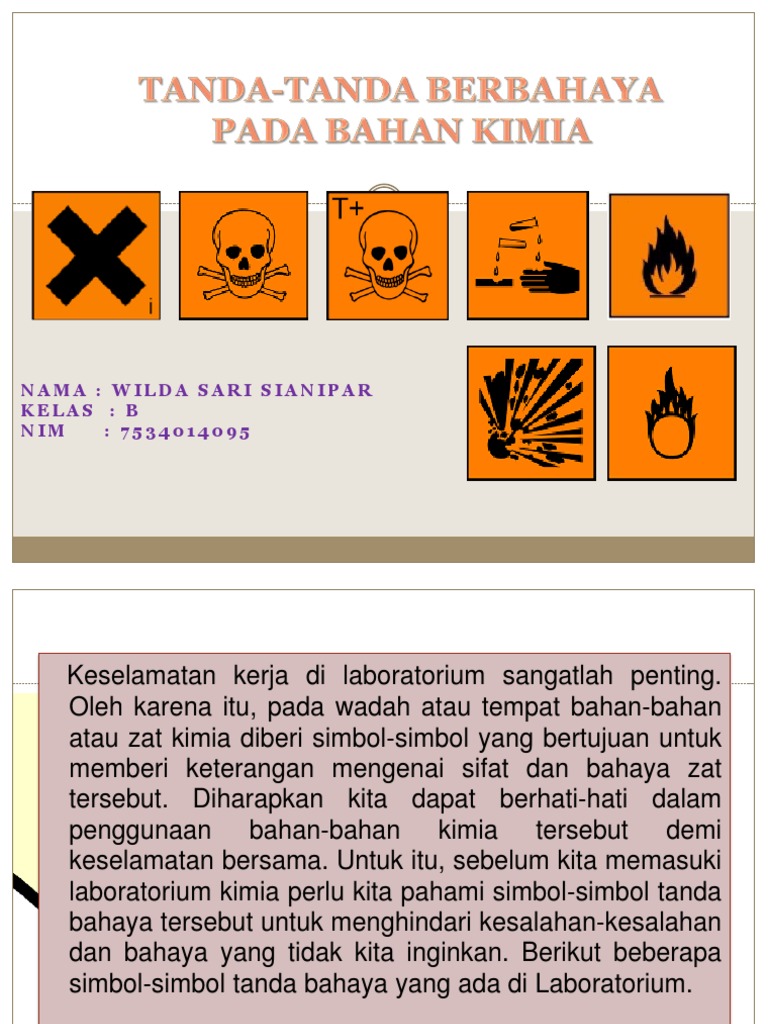 TANDA-TANDA BERBAHAYA PADA BAHAN KIMIA

i

T+

NAMA : WILDA SARI SIANIPAR
KELAS : B
NIM : 7534014095

Keselamatan kerja di laboratorium sangatlah penting. Oleh karena itu, pada wadah atau tempat bahan-bahan atau zat kimia diberi simbol-simbol yang bertujuan untuk memberi keterangan mengenai sifat dan bahaya zat tersebut. Diharapkan kita dapat berhati-hati dalam penggunaan bahan-bahan kimia tersebut demi keselamatan bersama. Untuk itu, sebelum kita memasuki laboratorium kimia perlu kita pahami simbol-simbol tanda bahaya tersebut untuk menghindari kesalahan-kesalahan dan bahaya yang tidak kita inginkan. Berikut beberapa simbol-simbol tanda bahaya yang ada di Laboratorium.